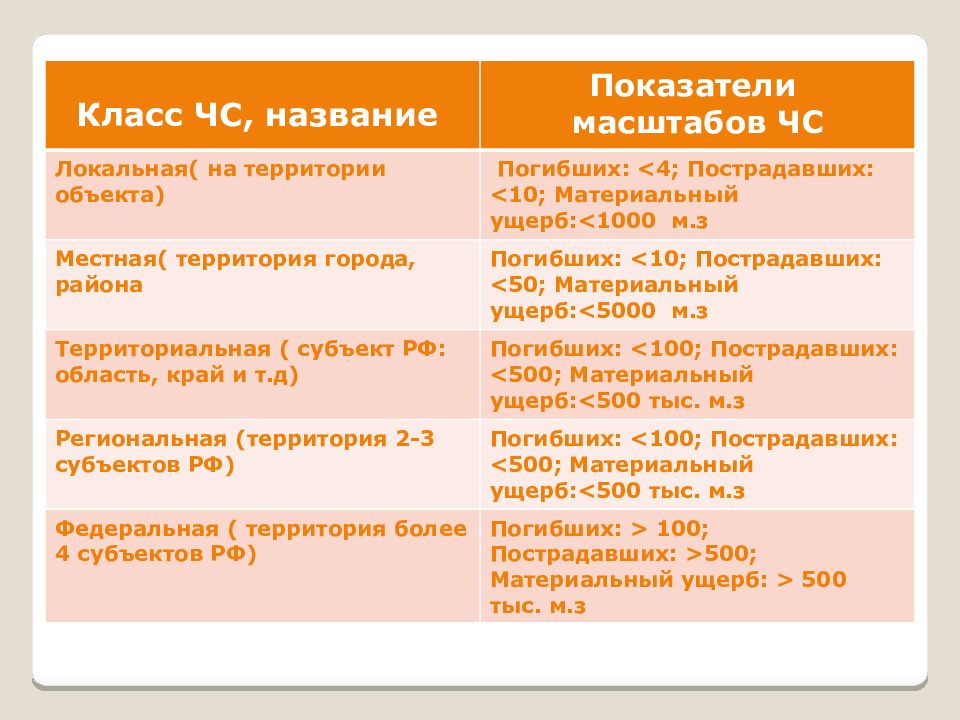 | Класс ЧС, название | Показатели масштабов ЧС |
|---|---|
| Локальная( на территории объекта) | Погибших: <4; Пострадавших: <10; Материальный ущерб:<1000 м.з |
| Местная( территория города, района | Погибших: <10; Пострадавших: <50; Материальный ущерб:<5000 м.з |
| Территориальная ( субъект РФ: область, край и т.д) | Погибших: <100; Пострадавших: <500; Материальный ущерб:<500 тыс. м.з |
| Региональная (территория 2-3 субъектов РФ) | Погибших: <100; Пострадавших: <500; Материальный ущерб:<500 тыс. м.з |
| Федеральная ( территория более 4 субъектов РФ) | Погибших: > 100; Пострадавших: >500; Материальный ущерб: > 500 тыс. м.з |